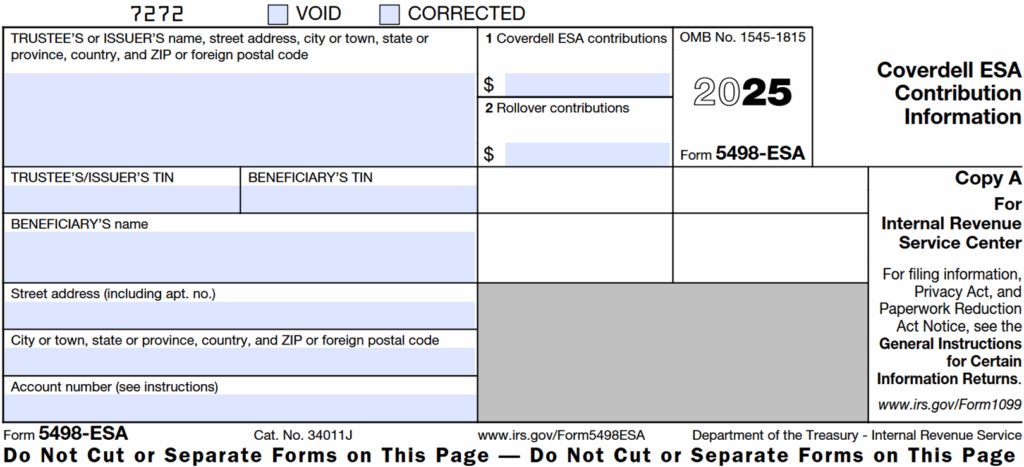 7272 VOID CORRECTED

TRUSTEE'S or ISSUER'S name, street address, city or town, state or province, country, and ZIP or foreign postal code

1 Coverdell ESA contributions
$

2 Rollover contributions
$

OMB No. 1545-1815

2025

Form 5498-ESA

Coverdell ESA Contribution Information

TRUSTEE'S/ISSUER'S TIN

BENEFICIARY'S TIN

BENEFICIARY'S name

Street address (including apt. no.)

City or town, state or province, country, and ZIP or foreign postal code

Account number (see instructions)

Copy A
For
Internal Revenue Service Center

For filing information, Privacy Act, and Paperwork Reduction Act Notice, see the General Instructions for Certain Information Returns.

www.irs.gov/Form1099

Form 5498-ESA Cat. No. 34011J www.irs.gov/Form5498ESA Department of the Treasury - Internal Revenue Service

Do Not Cut or Separate Forms on This Page — Do Not Cut or Separate Forms on This Page